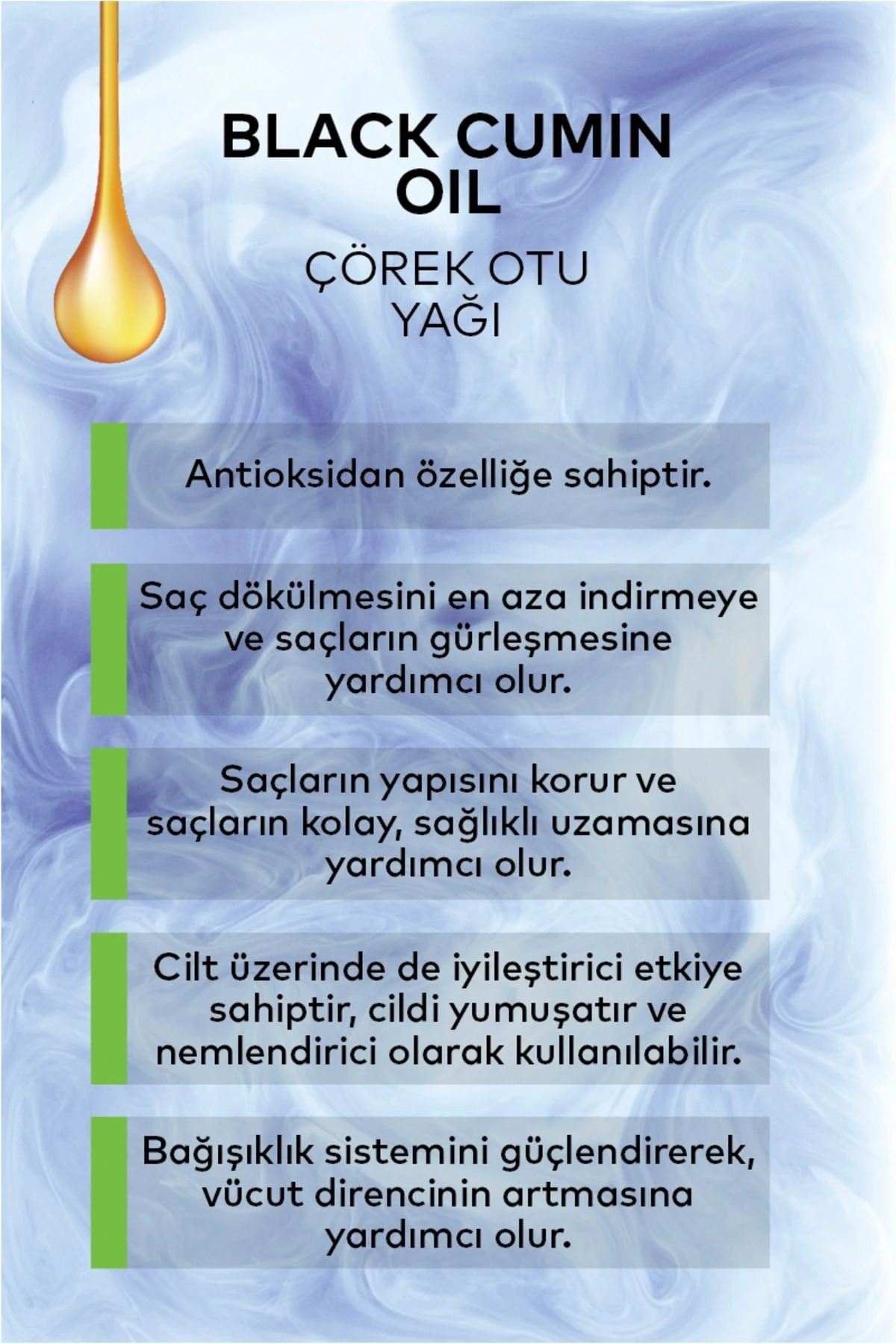 BLACK CUMIN OIL

ÇÖREK OTU YAĞI

Antioksidan özelliğe sahiptir.

Saç dökülmesini en aza indirmeye ve saçların gürleşmesine yardımcı olur.

Saçların yapısını korur ve saçların kolay, sağlıklı uzamasına yardımcı olur.

Cilt üzerinde de iyileştirici etkiye sahiptir, cildi yumuşatır ve nemlendirici olarak kullanılabilir.

Bağışıklık sistemini güçlendirerek, vücut direncinin artmasına yardımcı olur.